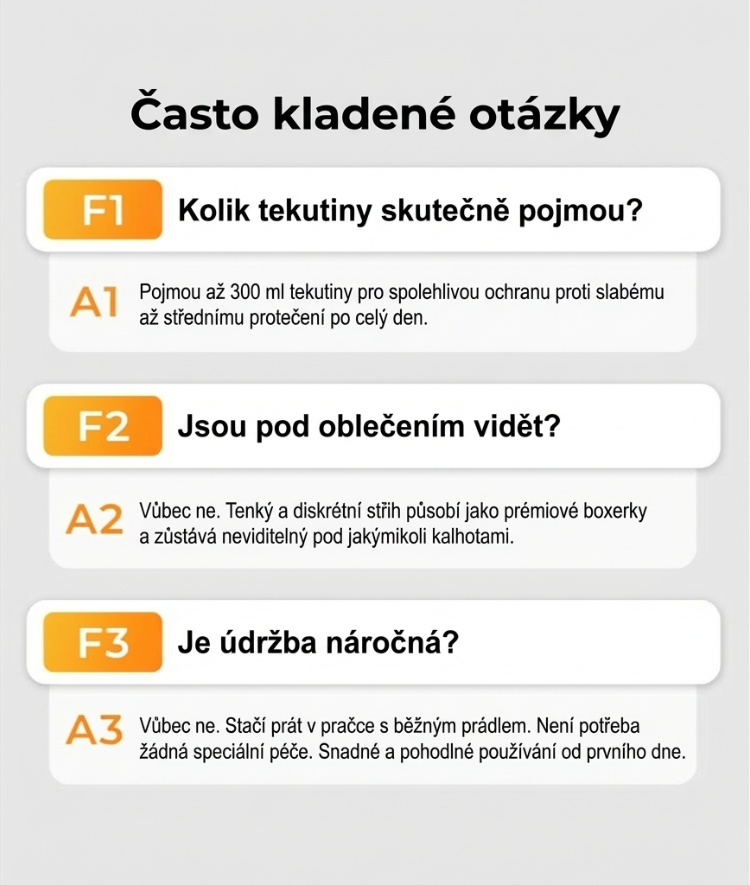 Často kladené otázky

F1 Kolik tekutiny skutečně pojmou?

A1 Pojmou až 300 ml tekutiny pro spolehlivou ochranu proti slabému až střednímu protečení po celý den.

F2 Jsou pod oblečením vidět?

A2 Vůbec ne. Tenký a diskrétní střih působí jako prémiové boxerky a zůstává neviditelný pod jakýmikoli kalhotami.

F3 Je údržba náročná?

A3 Vůbec ne. Stačí prát v pračce s běžným prádlem. Není potřeba žádná speciální péče. Snadné a pohodlné používání od prvního dne.